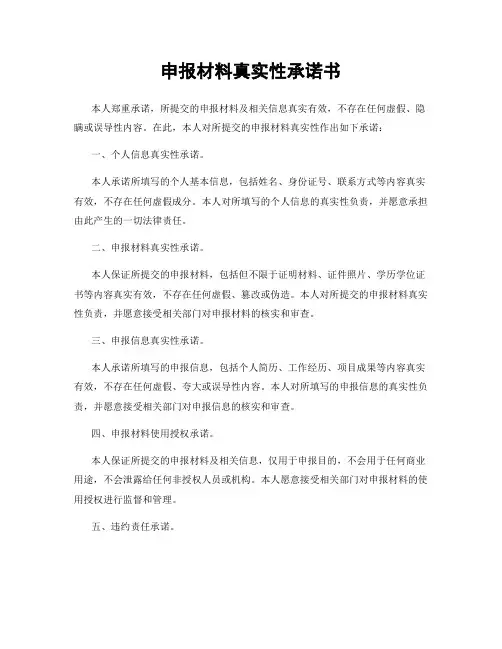 申报材料真实性承诺书

本人郑重承诺，所提交的申报材料及相关信息真实有效，不存在任何虚假、隐瞒或误导性内容。在此，本人对所提交的申报材料真实性作出如下承诺：

一、个人信息真实性承诺。

本人承诺所填写的个人基本信息，包括姓名、身份证号、联系方式等内容真实有效，不存在任何虚假成分。本人对所填写的个人信息的真实性负责，并愿意承担由此产生的一切法律责任。

二、申报材料真实性承诺。

本人保证所提交的申报材料，包括但不限于证明材料、证件照片、学历学位证书等内容真实有效，不存在任何虚假、篡改或伪造。本人对所提交的申报材料真实性负责，并愿意接受相关部门对申报材料的核实和审查。

三、申报信息真实性承诺。

本人承诺所填写的申报信息，包括个人简历、工作经历、项目成果等内容真实有效，不存在任何虚假、夸大或误导性内容。本人对所填写的申报信息的真实性负责，并愿意接受相关部门对申报信息的核实和审查。

四、申报材料使用授权承诺。

本人保证所提交的申报材料及相关信息，仅用于申报目的，不会用于任何商业用途，不会泄露给任何非授权人员或机构。本人愿意接受相关部门对申报材料的使用授权进行监督和管理。

五、违约责任承诺。